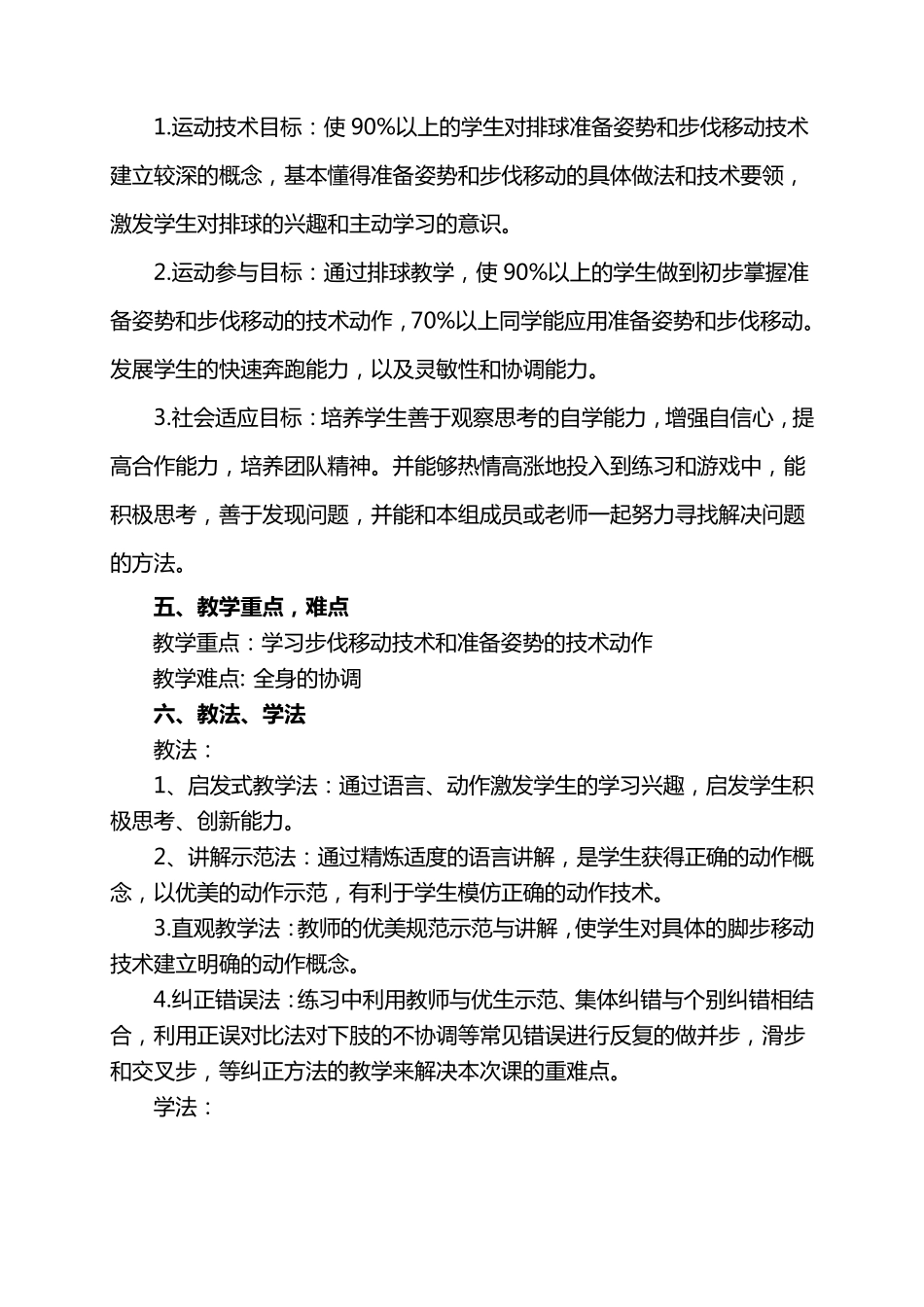 1.运动技术目标：使 90%以上的学生对排球准备姿势和步伐移动技术建立较深的概念，基本懂得准备姿势和步伐移动的具体做法和技术要领，激发学生对排球的兴趣和主动学习的意识。

2.运动参与目标：通过排球教学，使 90%以上的学生做到初步掌握准备姿势和步伐移动的技术动作，70%以上同学能应用准备姿势和步伐移动。发展学生的快速奔跑能力，以及灵敏性和协调能力。

3.社会适应目标：培养学生善于观察思考的自学能力，增强自信心，提高合作能力，培养团队精神。并能够热情高涨地投入到练习和游戏中，能积极思考，善于发现问题，并能和本组成员或老师一起努力寻找解决问题的方法。

五、教学重点，难点

教学重点：学习步伐移动技术和准备姿势的技术动作

教学难点: 全身的协调

六、教法、学法

教法：

1、启发式教学法：通过语言、动作激发学生的学习兴趣，启发学生积极思考、创新能力。

2、讲解示范法：通过精炼适度的语言讲解，是学生获得正确的动作概念，以优美的动作示范，有利于学生模仿正确的动作技术。

3.直观教学法：教师的优美规范示范与讲解，使学生对具体的脚步移动技术建立明确的动作概念。

4.纠正错误法：练习中利用教师与优生示范、集体纠错与个别纠错相结合，利用正误对比法对下肢的不协调等常见错误进行反复的做并步，滑步和交叉步，等纠正方法的教学来解决本次课的重难点。

学法：